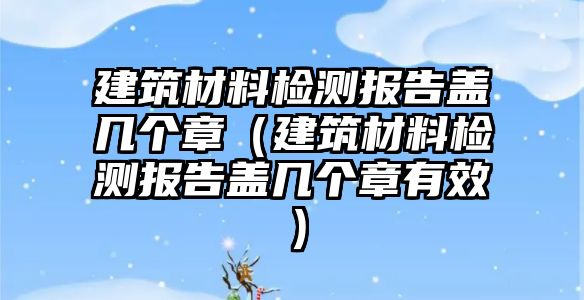 建筑材料检测报告盖几个章（建筑材料检测报告盖几个章有效）